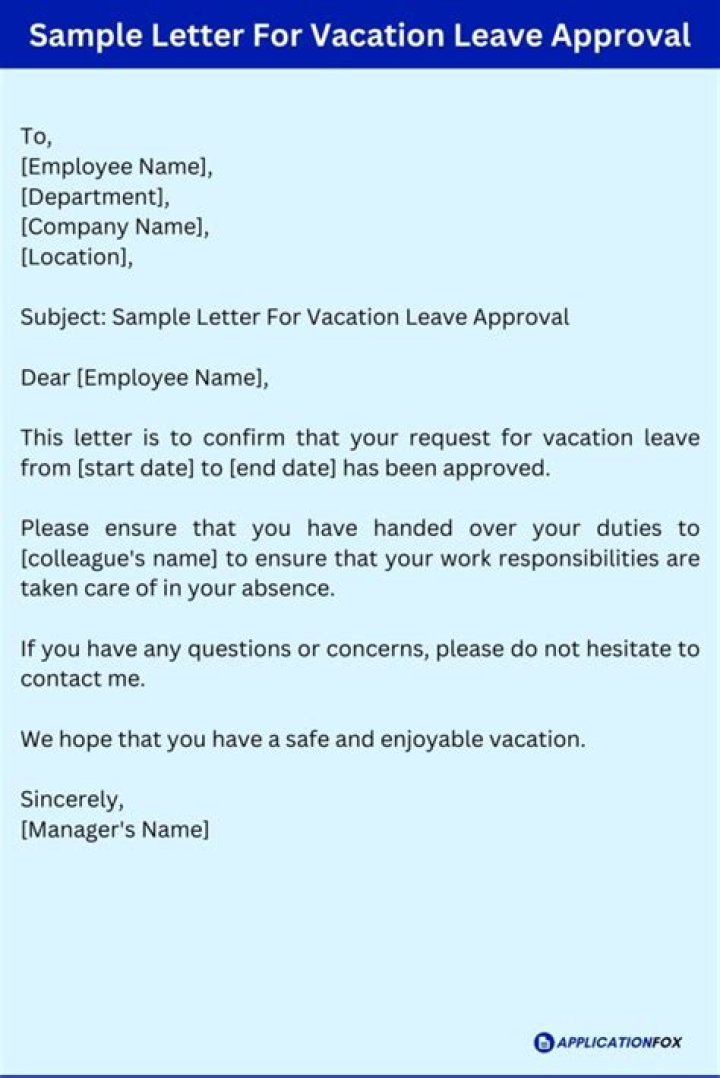 Sample Letter For Vacation Leave Approval

To,
[Employee Name],
[Department],
[Company Name],
[Location],

Subject: Sample Letter For Vacation Leave Approval

Dear [Employee Name],

This letter is to confirm that your request for vacation leave from [start date] to [end date] has been approved.

Please ensure that you have handed over your duties to [colleague's name] to ensure that your work responsibilities are taken care of in your absence.

If you have any questions or concerns, please do not hesitate to contact me.

We hope that you have a safe and enjoyable vacation.

Sincerely,
[Manager's Name]

APPLICATIONFOX